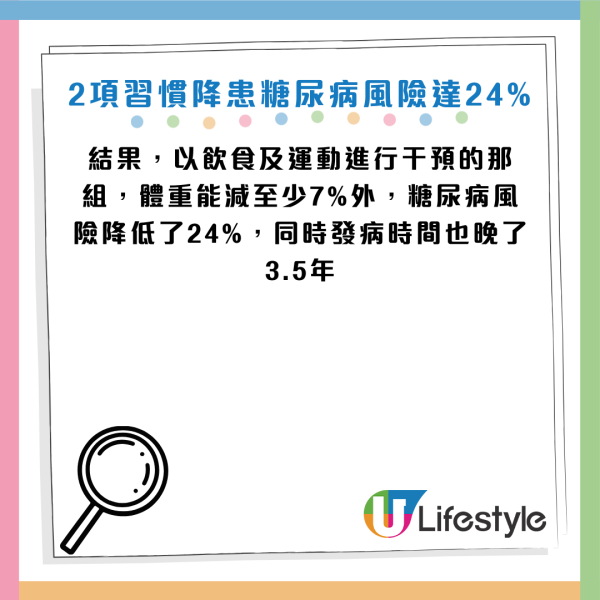 2項習慣降患糖尿病風險達24%

結果，以飲食及運動進行干預的那組，體重能減至少7%外，糖尿病風險降低了24%，同時發病時間也晚了3.5年

U Lifestyle